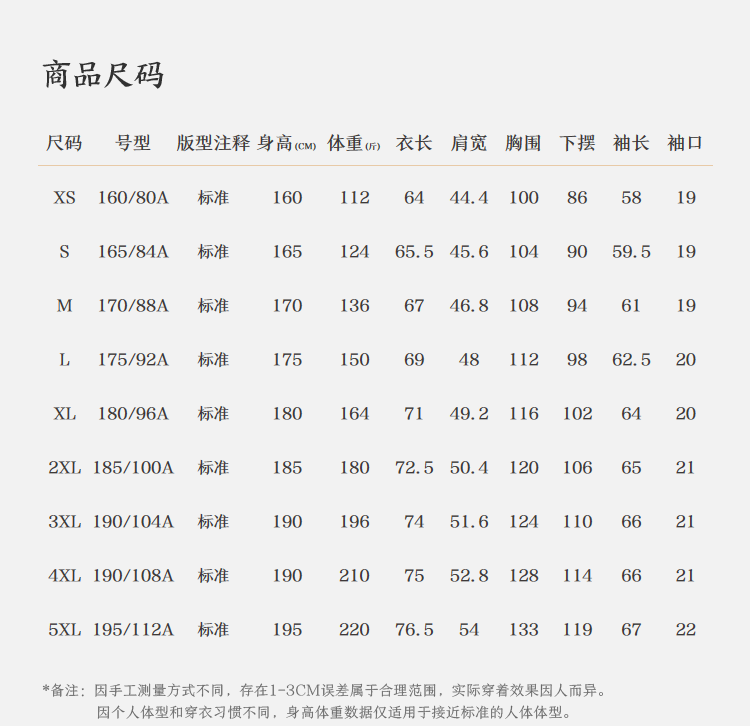 商品尺码

| 尺码 | 号型 | 版型注释 | 身高(CM) | 体重(斤) | 衣长 | 肩宽 | 胸围 | 下摆 | 袖长 | 袖口 |
|---|---|---|---|---|---|---|---|---|---|---|
| XS | 160/80A | 标准 | 160 | 112 | 64 | 44.4 | 100 | 86 | 58 | 19 |
| S | 165/84A | 标准 | 165 | 124 | 65.5 | 45.6 | 104 | 90 | 59.5 | 19 |
| M | 170/88A | 标准 | 170 | 136 | 67 | 46.8 | 108 | 94 | 61 | 19 |
| L | 175/92A | 标准 | 175 | 150 | 69 | 48 | 112 | 98 | 62.5 | 20 |
| XL | 180/96A | 标准 | 180 | 164 | 71 | 49.2 | 116 | 102 | 64 | 20 |
| 2XL | 185/100A | 标准 | 185 | 180 | 72.5 | 50.4 | 120 | 106 | 65 | 21 |
| 3XL | 190/104A | 标准 | 190 | 196 | 74 | 51.6 | 124 | 110 | 66 | 21 |
| 4XL | 190/108A | 标准 | 190 | 210 | 75 | 52.8 | 128 | 114 | 66 | 21 |
| 5XL | 195/112A | 标准 | 195 | 220 | 76.5 | 54 | 133 | 119 | 67 | 22 |

*备注：因手工测量方式不同，存在1-3CM误差属于合理范围，实际穿着效果因人而异。
因个人体型和穿衣习惯不同，身高体重数据仅适用于接近标准的人体体型。